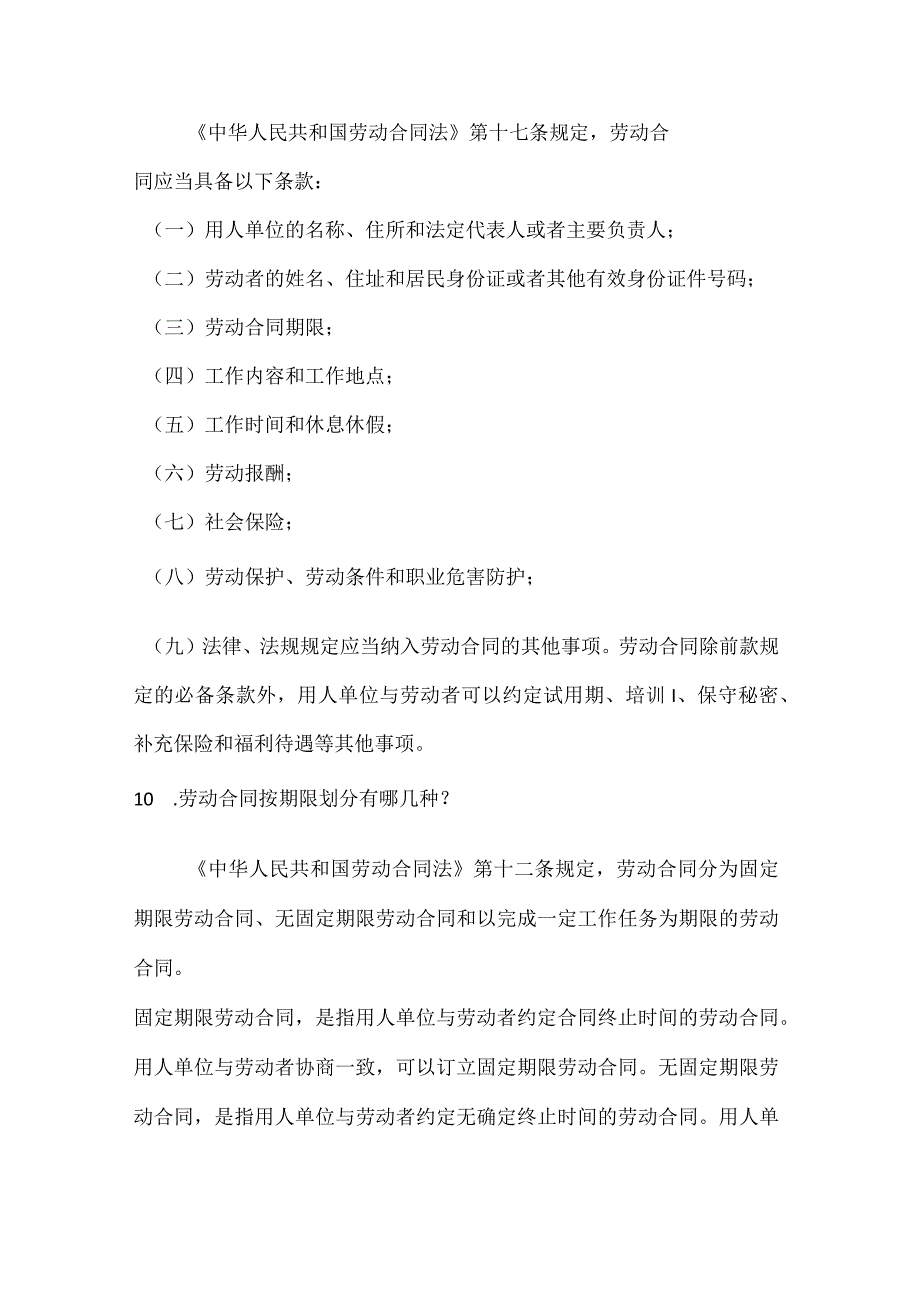 《中华人民共和国劳动合同法》第十七条规定，劳动合同应当具备以下条款：

（一）用人单位的名称、住所和法定代表人或者主要负责人；

（二）劳动者的姓名、住址和居民身份证或者其他有效身份证件号码；

（三）劳动合同期限；

（四）工作内容和工作地点；

（五）工作时间和休息休假；

（六）劳动报酬；

（七）社会保险；

（八）劳动保护、劳动条件和职业危害防护；

（九）法律、法规规定应当纳入劳动合同的其他事项。劳动合同除前款规定的必备条款外，用人单位与劳动者可以约定试用期、培训I、保守秘密、补充保险和福利待遇等其他事项。

10 .劳动合同按期限划分有哪几种？

《中华人民共和国劳动合同法》第十二条规定，劳动合同分为固定期限劳动合同、无固定期限劳动合同和以完成一定工作任务为期限的劳动合同。

固定期限劳动合同，是指用人单位与劳动者约定合同终止时间的劳动合同。用人单位与劳动者协商一致，可以订立固定期限劳动合同。无固定期限劳动合同，是指用人单位与劳动者约定无确定终止时间的劳动合同。用人单